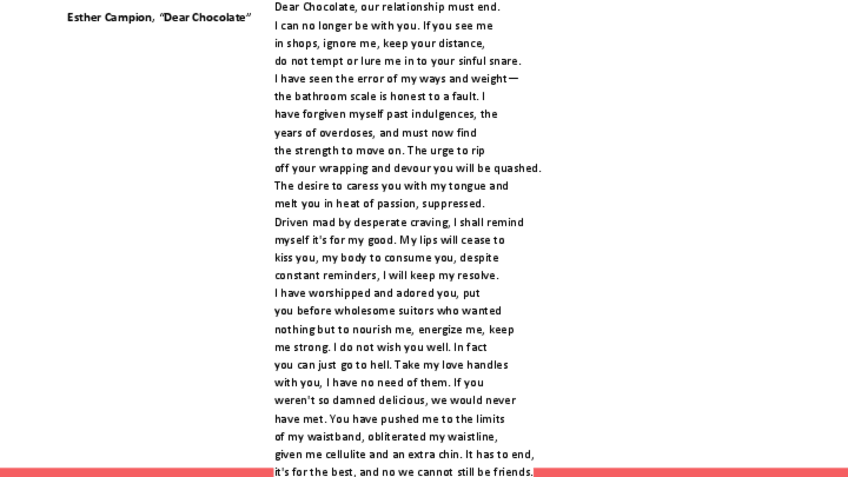 Esther Campion, "Dear Chocolate"

Dear Chocolate, our relationship must end.
I can no longer be with you. If you see me
in shops, ignore me, keep your distance,
do not tempt or lure me in to your sinful snare.
I have seen the error of my ways and weight—
the bathroom scale is honest to a fault. I
have forgiven myself past indulgences, the
years of overdoses, and must now find
the strength to move on. The urge to rip
off your wrapping and devour you will be quashed.
The desire to caress you with my tongue and
melt you in heat of passion, suppressed.
Driven mad by desperate craving, I shall remind
myself it's for my good. My lips will cease to
kiss you, my body to consume you, despite
constant reminders, I will keep my resolve.
I have worshipped and adored you, put
you before wholesome suitors who wanted
nothing but to nourish me, energize me, keep
me strong. I do not wish you well. In fact
you can just go to hell. Take my love handles
with you, I have no need of them. If you
weren't so damned delicious, we would never
have met. You have pushed me to the limits
of my waistband, obliterated my waistline,
given me cellulite and an extra chin. It has to end,
it's for the best, and no we cannot still be friends.